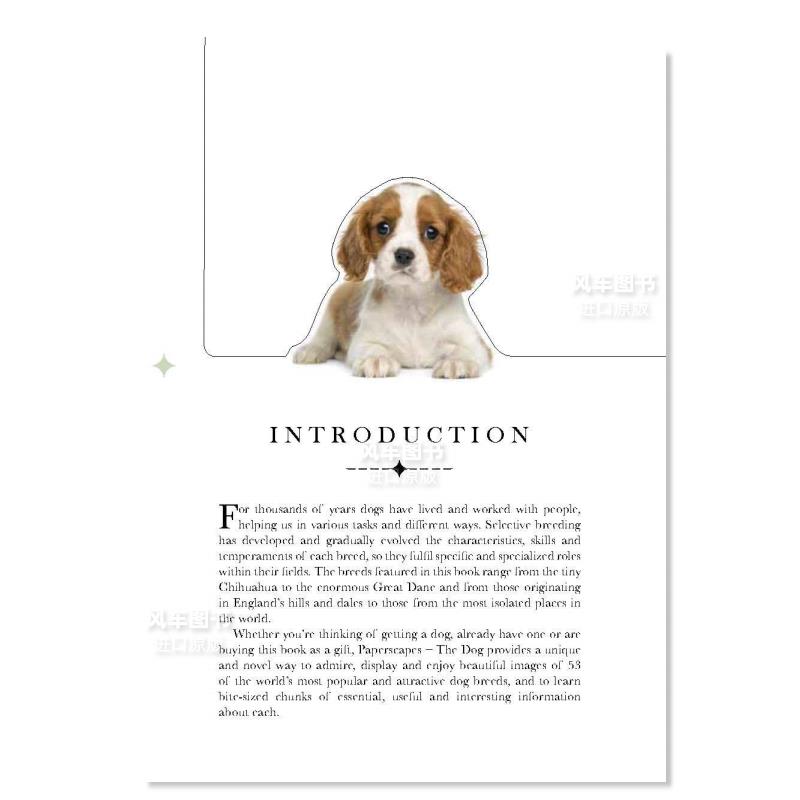 INTRODUCTION

For thousands of years dogs have lived and worked with people, helping us in various tasks and different ways. Selective breeding has developed and gradually evolved the characteristics, skills and temperaments of each breed, so they fulfil specific and specialized roles within their fields. The breeds featured in this book range from the tiny Chihuahua to the enormous Great Dane and from those originating in England's hills and dales to those from the most isolated places in the world.

Whether you're thinking of getting a dog, already have one or are buying this book as a gift, Paperscapes – The Dog provides a unique and novel way to admire, display and enjoy beautiful images of 53 of the world's most popular and attractive dog breeds, and to learn bite-sized chunks of essential, useful and interesting information about each.

风车图书
进口原版